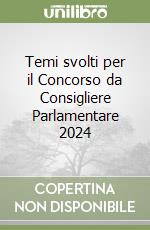 unilibro

Temi svolti per il Concorso da Consigliere Parlamentare 2024

COPERTINA NON DISPONIBILE